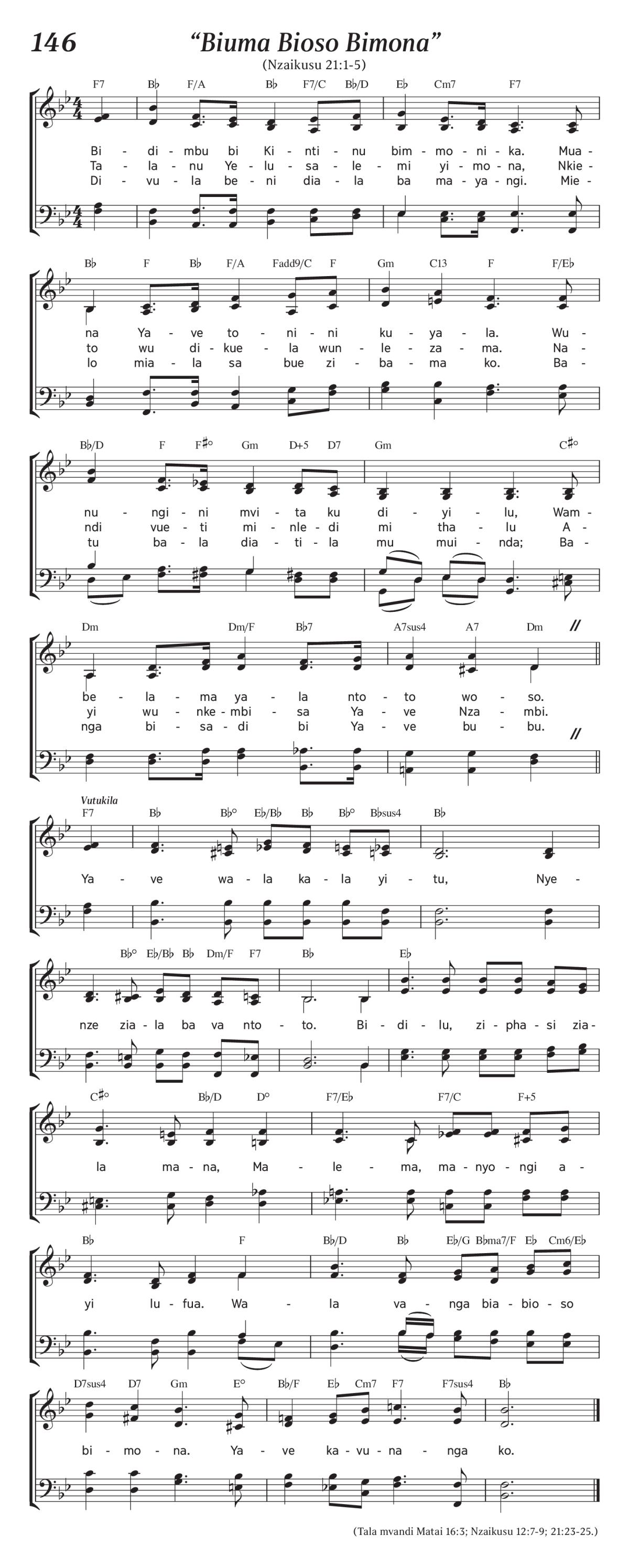 146 “Biuma Bioso Bimona”

(Nzaikusu 21:1-5)

F7 B♭ F/A B♭ F7/C B♭/D E♭ Cm7 F7

Bi - di - mbu bi Ki - nti - nu bim - mo - ni - ka. Mua -
Ta - la - nu Ye - lu - sa - le - mi yi - mo - na, Nkie -
Di - vu - la be - ni dia - la ba ma - ya - ngi. Mie -

B♭ F B♭ F/A Fadd9/C F Gm C13 F F/E♭

na Ya - ve to - ni - ni ku - ya - la. Wu -
to wu di - kue - la wun - le - za - ma. Na -
lo mia - la sa bue zi - ba - ma ko. Ba -

B♭/D F F♯° Gm D+5 D7 Gm C♯°

nu - ngi - ni mvi - ta ku di - yi - lu, Wam -
ndi vue - ti mi - nle - di mi tha - lu A -
tu ba - la dia - ti - la mu mui - nda; Ba -

Dm Dm/F B♭7 A7sus4 A7 Dm

be - la - ma ya - la nto - to wo - so.
yi wu - nke - mbi - sa Ya - ve Nza - mbi.
nga bi - sa - di bi Ya - ve bu - bu.

Vutukila

F7 B♭ B♭° E♭/B♭ B♭ B♭° B♭sus4 B♭

Ya - ve wa - la ka - la yi - tu, Nye -

B♭° E♭/B♭ B♭ Dm/F F7 B♭ E♭

nze zia - la ba va nto - to. Bi - di - lu, zi - pha - si zia -

C♯° B♭/D D° F7/E♭ F7/C F+5

la ma - na, Ma - le - ma, ma - nyo - ngi a -

B♭ F B♭/D B♭ E♭/G B♭ma7/F E♭ Cm6/E♭

yi lu - fua. Wa - la va - nga bia - bio - so

D7sus4 D7 Gm E° B♭/F E♭ Cm7 F7 F7sus4 B♭

bi - mo - na. Ya - ve ka - vu - na - nga ko.

(Tala mvandi Matai 16:3; Nzaikusu 12:7-9; 21:23-25.)